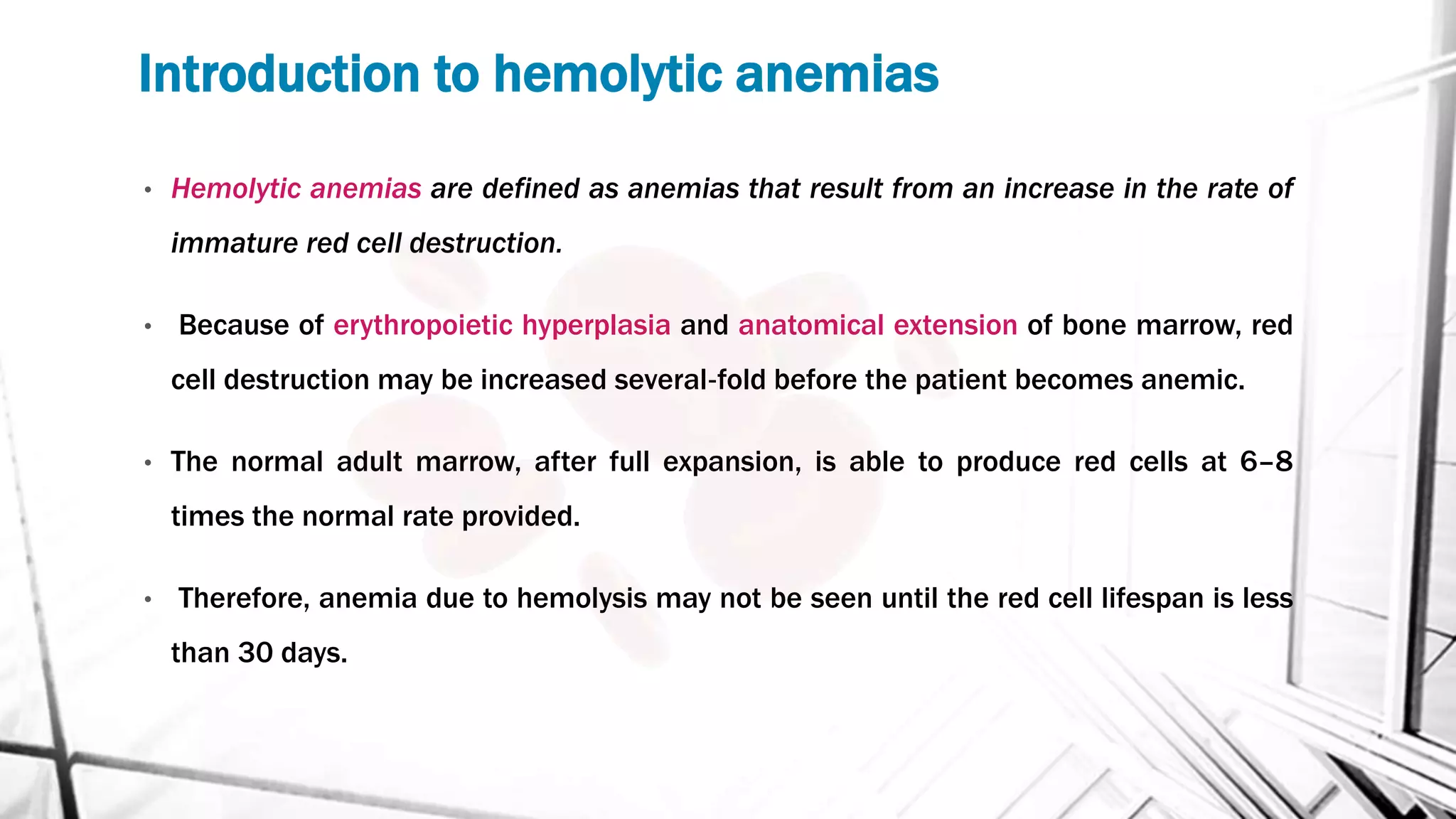 Introduction to hemolytic anemias

• Hemolytic anemias are defined as anemias that result from an increase in the rate of immature red cell destruction.

• Because of erythropoietic hyperplasia and anatomical extension of bone marrow, red cell destruction may be increased several-fold before the patient becomes anemic.

• The normal adult marrow, after full expansion, is able to produce red cells at 6–8 times the normal rate provided.

• Therefore, anemia due to hemolysis may not be seen until the red cell lifespan is less than 30 days.